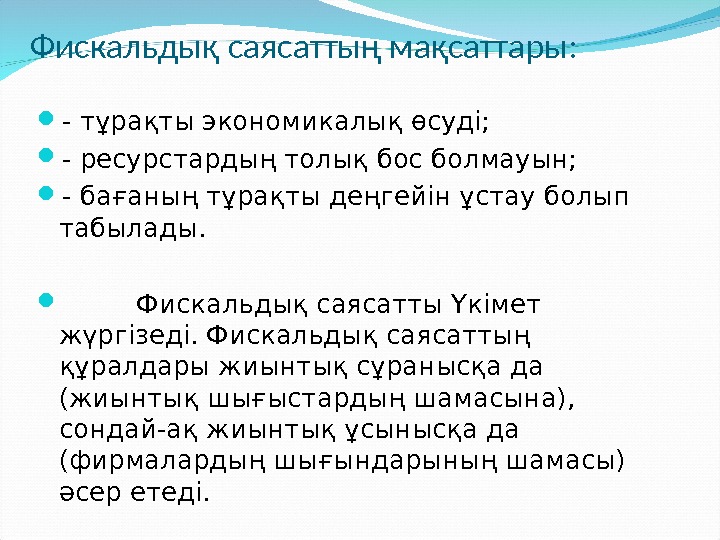 Фискальдық саясаттың мақсаттары:

- тұрақты экономикалық өсуді;
- ресурстардың толық бос болмауын;
- бағаның тұрақты деңгейін ұстау болып табылады.

Фискальдық саясатты Үкімет жүргізеді. Фискальдық саясаттың құралдары жиынтық сұранысқа да (жиынтық шығыстардың шамасына), сондай-ақ жиынтық ұсынысқа да (фирмалардың шығындарының шамасы) әсер етеді.